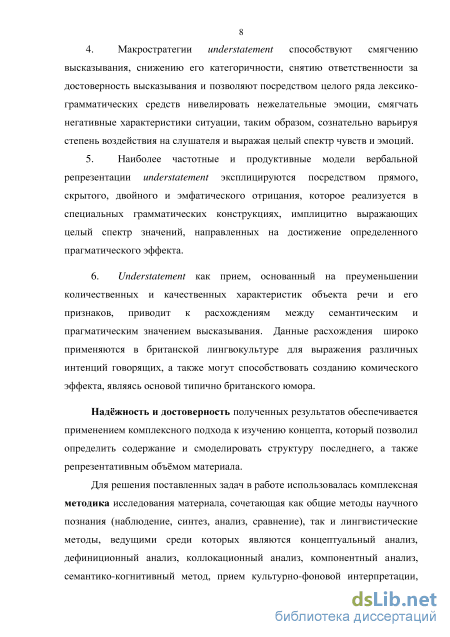 8

4. Макростратегии understatement способствуют смягчению высказывания, снижению его категоричности, снятию ответственности за достоверность высказывания и позволяют посредством целого ряда лексико-грамматических средств нивелировать нежелательные эмоции, смягчать негативные характеристики ситуации, таким образом, сознательно варьируя степень воздействия на слушателя и выражая целый спектр чувств и эмоций.

5. Наиболее частотные и продуктивные модели вербальной репрезентации understatement эксплицируются посредством прямого, скрытого, двойного и эмфатического отрицания, которое реализуется в специальных грамматических конструкциях, имплицитно выражающих целый спектр значений, направленных на достижение определенного прагматического эффекта.

6. Understatement как прием, основанный на преуменьшении количественных и качественных характеристик объекта речи и его признаков, приводит к расхождениям между семантическим и прагматическим значением высказывания. Данные расхождения широко применяются в британской лингвокультуре для выражения различных интенций говорящих, а также могут способствовать созданию комического эффекта, являясь основой типично британского юмора.

Надёжность и достоверность полученных результатов обеспечивается применением комплексного подхода к изучению концепта, который позволил определить содержание и смоделировать структуру последнего, а также репрезентативным объёмом материала.

Для решения поставленных задач в работе использовалась комплексная методика исследования материала, сочетающая как общие методы научного познания (наблюдение, синтез, анализ, сравнение), так и лингвистические методы, ведущими среди которых являются концептуальный анализ, дефиниционный анализ, коллокационный анализ, компонентный анализ, семантико-когнитивный метод, прием культурно-фоновой интерпретации,

dsLib.net
библиотека диссертаций